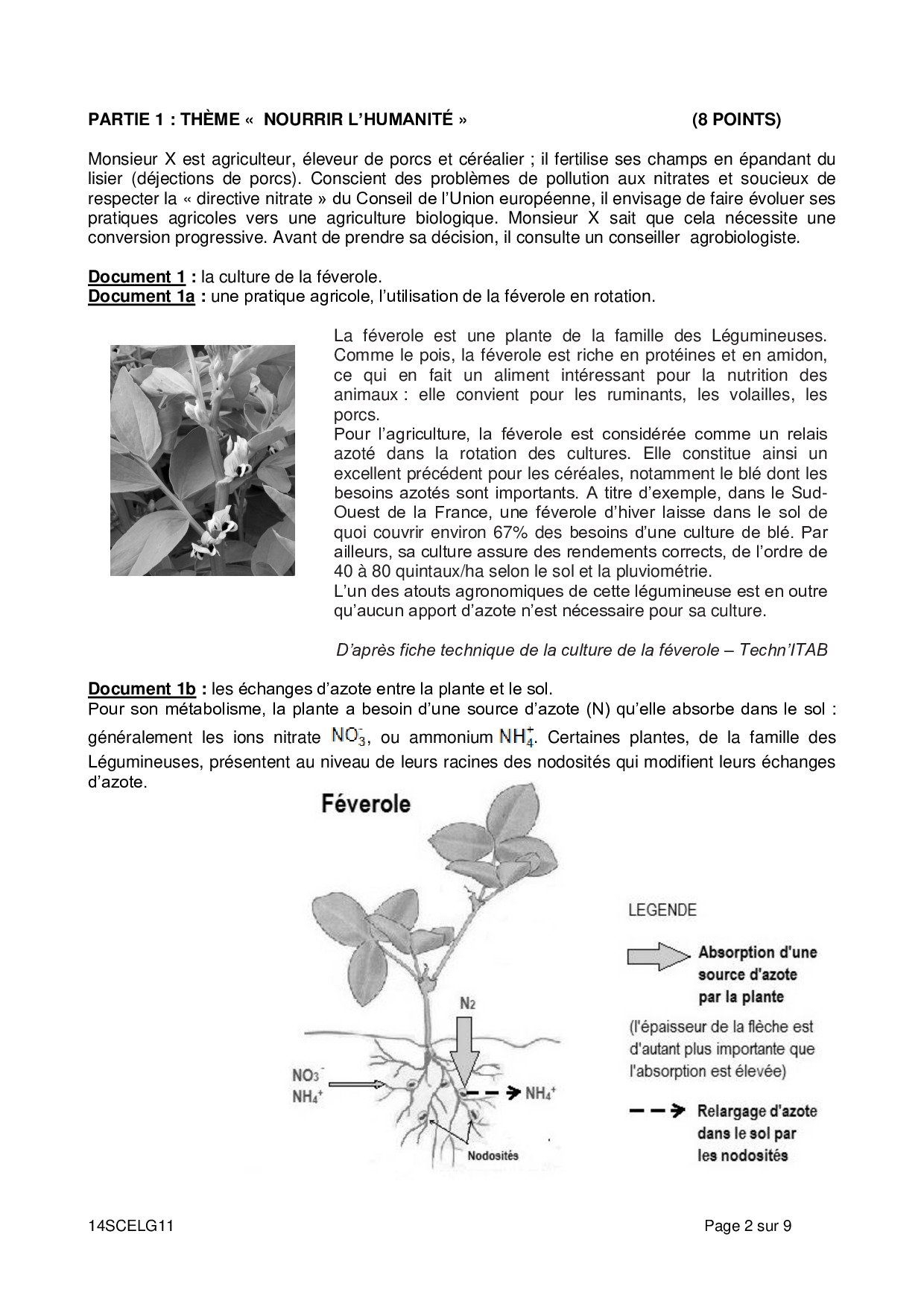 PARTIE 1 : THÈME « NOURRIR L'HUMANITÉ » (8 POINTS)

Monsieur X est agriculteur, éleveur de porcs et céréalier ; il fertilise ses champs en épandant du lisier (déjections de porcs). Conscient des problèmes de pollution aux nitrates et soucieux de respecter la « directive nitrate » du Conseil de l'Union européenne, il envisage de faire évoluer ses pratiques agricoles vers une agriculture biologique. Monsieur X sait que cela nécessite une conversion progressive. Avant de prendre sa décision, il consulte un conseiller agrobiologiste.

Document 1 : la culture de la féverole.
Document 1a : une pratique agricole, l'utilisation de la féverole en rotation.

La féverole est une plante de la famille des Légumineuses. Comme le pois, la féverole est riche en protéines et en amidon, ce qui en fait un aliment intéressant pour la nutrition des animaux : elle convient pour les ruminants, les volailles, les porcs.
Pour l'agriculture, la féverole est considérée comme un relais azoté dans la rotation des cultures. Elle constitue ainsi un excellent précédent pour les céréales, notamment le blé dont les besoins azotés sont importants. A titre d'exemple, dans le Sud-Ouest de la France, une féverole d'hiver laisse dans le sol de quoi couvrir environ 67% des besoins d'une culture de blé. Par ailleurs, sa culture assure des rendements corrects, de l'ordre de 40 à 80 quintaux/ha selon le sol et la pluviométrie.
L'un des atouts agronomiques de cette légumineuse est en outre qu'aucun apport d'azote n'est nécessaire pour sa culture.

D'après fiche technique de la culture de la féverole – Techn'ITAB

Document 1b : les échanges d'azote entre la plante et le sol.
Pour son métabolisme, la plante a besoin d'une source d'azote (N) qu'elle absorbe dans le sol : généralement les ions nitrate $NO_3^-$, ou ammonium $NH_4^+$. Certaines plantes, de la famille des Légumineuses, présentent au niveau de leurs racines des nodosités qui modifient leurs échanges d'azote.

Féverole

$N_2$
$NO_3^-$
$NH_4^+$
$NH_4^+$
Nodosités

LEGENDE
Absorption d'une source d'azote par la plante
(l'épaisseur de la flèche est d'autant plus importante que l'absorption est élevée)
Relargage d'azote dans le sol par les nodosités

14SCELG11 Page 2 sur 9